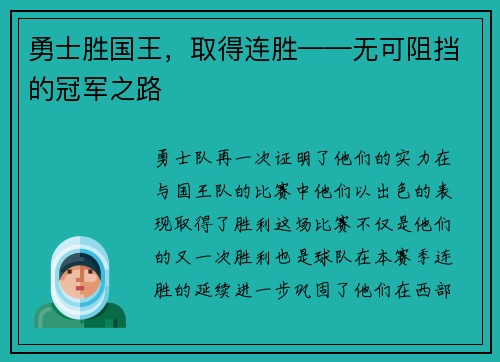 勇士胜国王，取得连胜——无可阻挡的冠军之路

勇士队再一次证明了他们的实力在与国王队的比赛中他们以出色的表现取得了胜利这场比赛不仅是他们的又一次胜利也是球队在本赛季连胜的延续进一步巩固了他们在西部